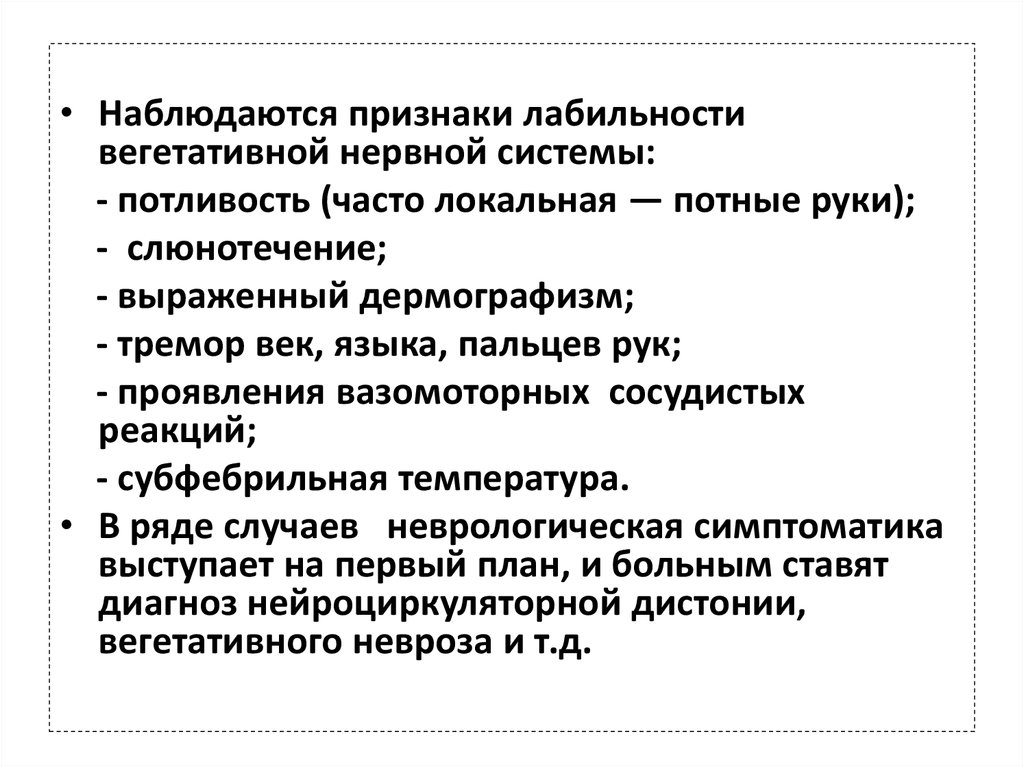 • Наблюдаются признаки лабильности вегетативной нервной системы:

- потливость (часто локальная — потные руки);

- слюнотечение;

- выраженный дермографизм;

- тремор век, языка, пальцев рук;

- проявления вазомоторных сосудистых реакций;

- субфебрильная температура.

• В ряде случаев неврологическая симптоматика выступает на первый план, и больным ставят диагноз нейроциркуляторной дистонии, вегетативного невроза и т.д.